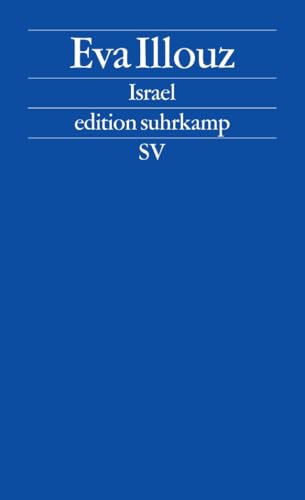 Eva Illouz

Israel

edition suhrkamp

SV